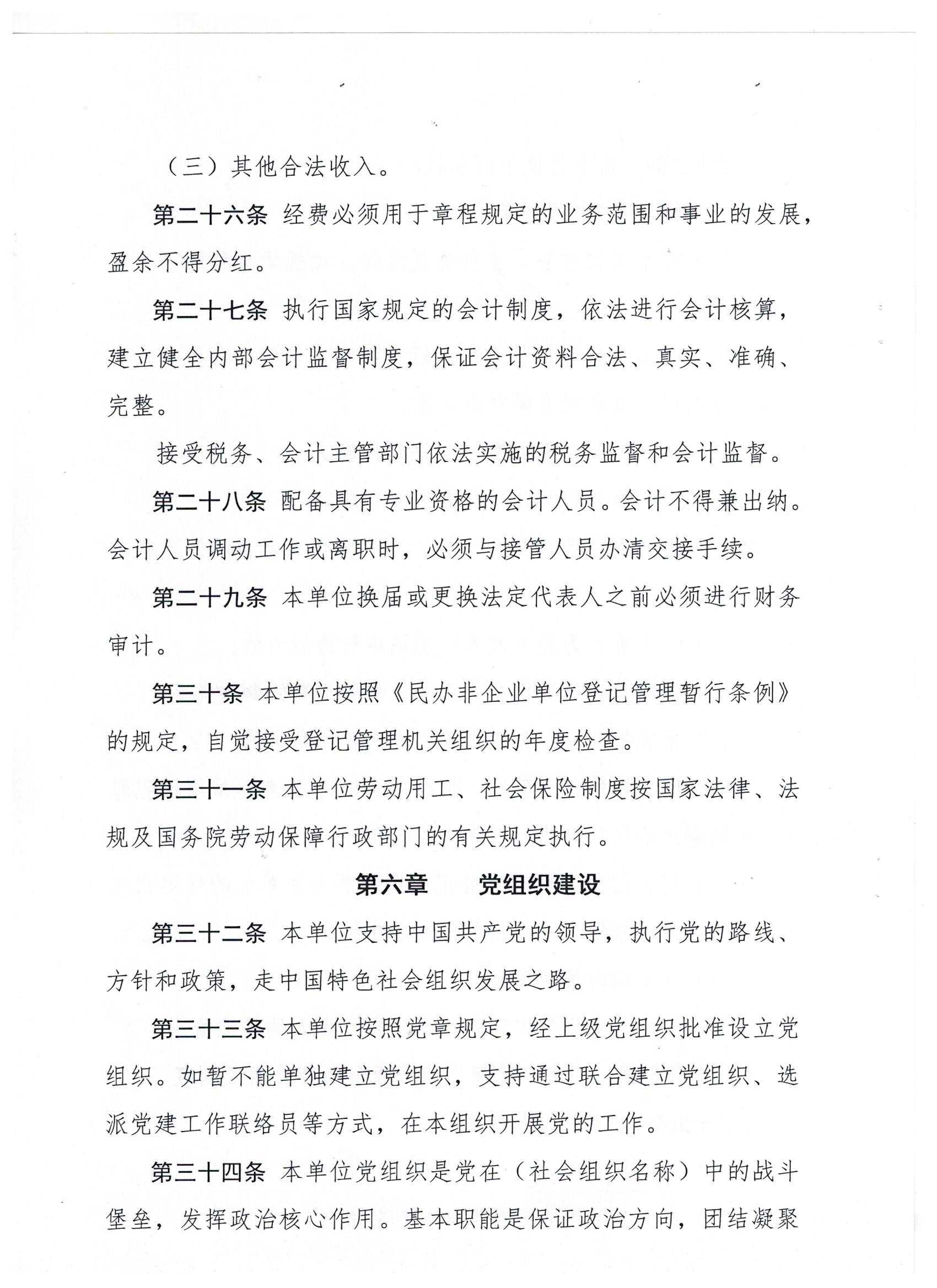 （三）其他合法收入。

第二十六条 经费必须用于章程规定的业务范围和事业的发展，盈余不得分红。

第二十七条 执行国家规定的会计制度，依法进行会计核算，建立健全内部会计监督制度，保证会计资料合法、真实、准确、完整。

接受税务、会计主管部门依法实施的税务监督和会计监督。

第二十八条 配备具有专业资格的会计人员。会计不得兼出纳。会计人员调动工作或离职时，必须与接管人员办清交接手续。

第二十九条 本单位换届或更换法定代表人之前必须进行财务审计。

第三十条 本单位按照《民办非企业单位登记管理暂行条例》的规定，自觉接受登记管理机关组织的年度检查。

第三十一条 本单位劳动用工、社会保险制度按国家法律、法规及国务院劳动保障行政部门的有关规定执行。

第六章　　党组织建设

第三十二条 本单位支持中国共产党的领导，执行党的路线、方针和政策，走中国特色社会组织发展之路。

第三十三条 本单位按照党章规定，经上级党组织批准设立党组织。如暂不能单独建立党组织，支持通过联合建立党组织、选派党建工作联络员等方式，在本组织开展党的工作。

第三十四条 本单位党组织是党在（社会组织名称）中的战斗堡垒，发挥政治核心作用。基本职能是保证政治方向，团结凝聚